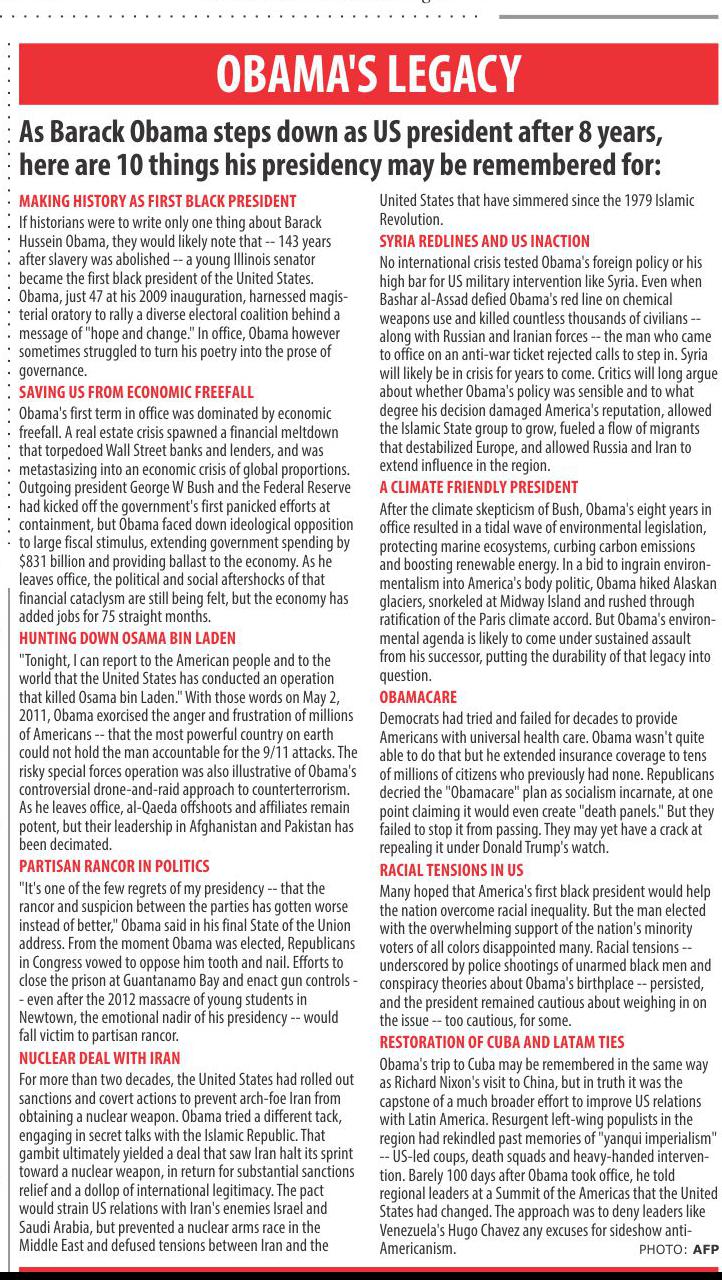 OBAMA'S LEGACY

As Barack Obama steps down as US president after 8 years, here are 10 things his presidency may be remembered for:

MAKING HISTORY AS FIRST BLACK PRESIDENT

If historians were to write only one thing about Barack Hussein Obama, they would likely note that -- 143 years after slavery was abolished -- a young Illinois senator became the first black president of the United States. Obama, just 47 at his 2009 inauguration, harnessed magisterial oratory to rally a diverse electoral coalition behind a message of "hope and change." In office, Obama however sometimes struggled to turn his poetry into the prose of governance.

SAVING US FROM ECONOMIC FREEFALL

Obama's first term in office was dominated by economic freefall. A real estate crisis spawned a financial meltdown that torpedoed Wall Street banks and lenders, and was metastasizing into an economic crisis of global proportions. Outgoing president George W Bush and the Federal Reserve had kicked off the government's first panicked efforts at containment, but Obama faced down ideological opposition to large fiscal stimulus, extending government spending by $831 billion and providing ballast to the economy. As he leaves office, the political and social aftershocks of that financial cataclysm are still being felt, but the economy has added jobs for 75 straight months.

HUNTING DOWN OSAMA BIN LADEN

"Tonight, I can report to the American people and to the world that the United States has conducted an operation that killed Osama bin Laden." With those words on May 2, 2011, Obama exorcised the anger and frustration of millions of Americans -- that the most powerful country on earth could not hold the man accountable for the 9/11 attacks. The risky special forces operation was also illustrative of Obama's controversial drone-and-raid approach to counterterrorism. As he leaves office, al-Qaeda offshoots and affiliates remain potent, but their leadership in Afghanistan and Pakistan has been decimated.

PARTISAN RANCOR IN POLITICS

"It's one of the few regrets of my presidency -- that the rancor and suspicion between the parties has gotten worse instead of better," Obama said in his final State of the Union address. From the moment Obama was elected, Republicans in Congress vowed to oppose him tooth and nail. Efforts to close the prison at Guantanamo Bay and enact gun controls -- even after the 2012 massacre of young students in Newtown, the emotional nadir of his presidency -- would fall victim to partisan rancor.

NUCLEAR DEAL WITH IRAN

For more than two decades, the United States had rolled out sanctions and covert actions to prevent arch-foe Iran from obtaining a nuclear weapon. Obama tried a different tack, engaging in secret talks with the Islamic Republic. That gambit ultimately yielded a deal that saw Iran halt its sprint toward a nuclear weapon, in return for substantial sanctions relief and a dollop of international legitimacy. The pact would strain US relations with Iran's enemies Israel and Saudi Arabia, but prevented a nuclear arms race in the Middle East and defused tensions between Iran and the United States that have simmered since the 1979 Islamic Revolution.

SYRIA REDLINES AND US INACTION

No international crisis tested Obama's foreign policy or his high bar for US military intervention like Syria. Even when Bashar al-Assad defied Obama's red line on chemical weapons use and killed countless thousands of civilians -- along with Russian and Iranian forces -- the man who came to office on an anti-war ticket rejected calls to step in. Syria will likely be in crisis for years to come. Critics will long argue about whether Obama's policy was sensible and to what degree his decision damaged America's reputation, allowed the Islamic State group to grow, fueled a flow of migrants that destabilized Europe, and allowed Russia and Iran to extend influence in the region.

A CLIMATE FRIENDLY PRESIDENT

After the climate skepticism of Bush, Obama's eight years in office resulted in a tidal wave of environmental legislation, protecting marine ecosystems, curbing carbon emissions and boosting renewable energy. In a bid to ingrain environmentalism into America's body politic, Obama hiked Alaskan glaciers, snorkeled at Midway Island and rushed through ratification of the Paris climate accord. But Obama's environmental agenda is likely to come under sustained assault from his successor, putting the durability of that legacy into question.

OBAMACARE

Democrats had tried and failed for decades to provide Americans with universal health care. Obama wasn't quite able to do that but he extended insurance coverage to tens of millions of citizens who previously had none. Republicans decried the "Obamacare" plan as socialism incarnate, at one point claiming it would even create "death panels." But they failed to stop it from passing. They may yet have a crack at repealing it under Donald Trump's watch.

RACIAL TENSIONS IN US

Many hoped that America's first black president would help the nation overcome racial inequality. But the man elected with the overwhelming support of the nation's minority voters of all colors disappointed many. Racial tensions -- underscored by police shootings of unarmed black men and conspiracy theories about Obama's birthplace -- persisted, and the president remained cautious about weighing in on the issue -- too cautious, for some.

RESTORATION OF CUBA AND LATAM TIES

Obama's trip to Cuba may be remembered in the same way as Richard Nixon's visit to China, but in truth it was the capstone of a much broader effort to improve US relations with Latin America. Resurgent left-wing populists in the region had rekindled past memories of "yanqui imperialism" -- US-led coups, death squads and heavy-handed intervention. Barely 100 days after Obama took office, he told regional leaders at a Summit of the Americas that the United States had changed. The approach was to deny leaders like Venezuela's Hugo Chavez any excuses for sideshow anti-Americanism.

PHOTO: AFP